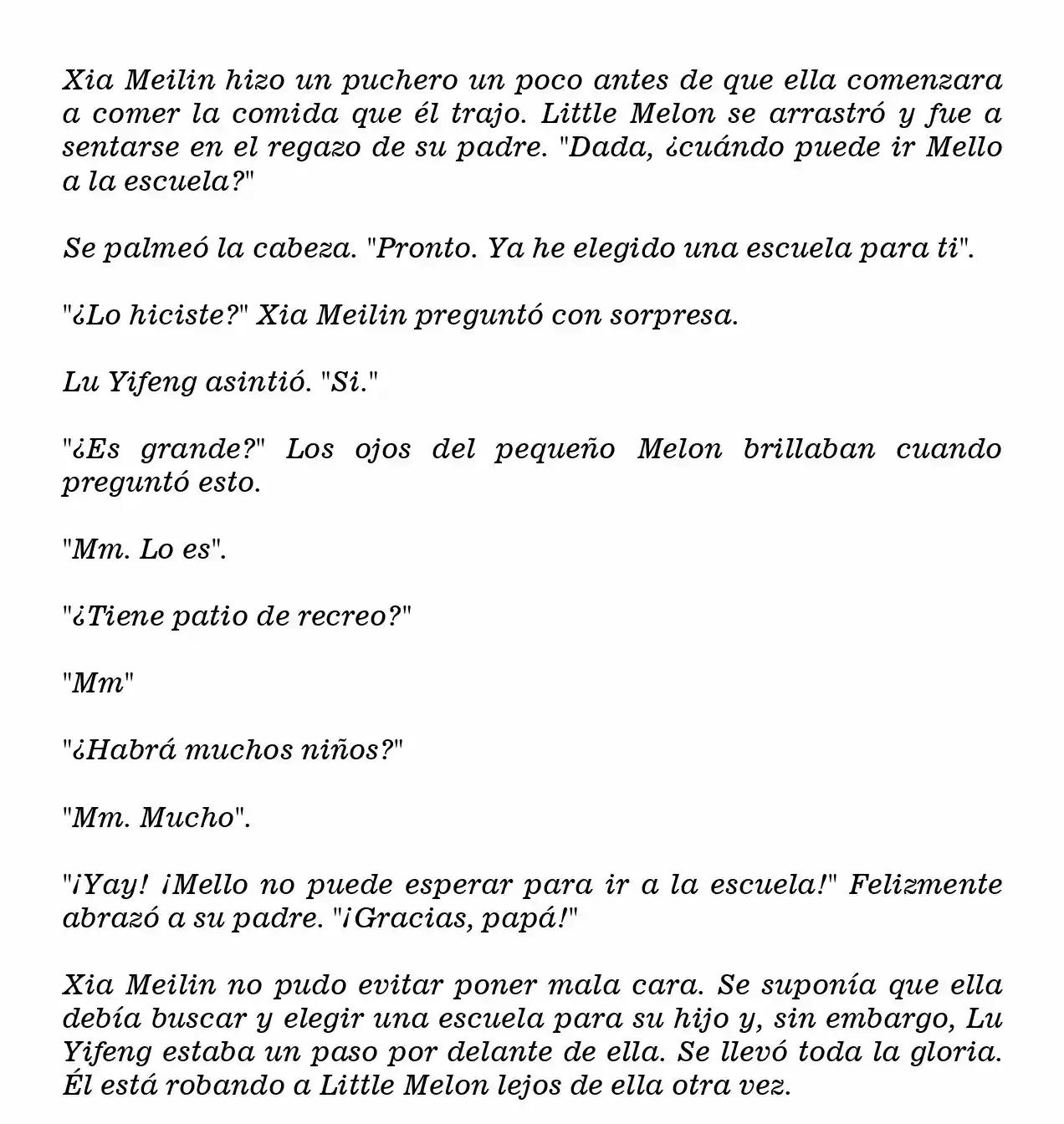 Xia Meilin hizo un puchero un poco antes de que ella comenzara a comer la comida que él trajo. Little Melon se arrastró y fue a sentarse en el regazo de su padre. "Dada, ¿cuándo puede ir Mello a la escuela?"

Se palmeó la cabeza. "Pronto. Ya he elegido una escuela para ti".

"¿Lo hiciste?" Xia Meilin preguntó con sorpresa.

Lu Yifeng asintió. "Si."

"¿Es grande?" Los ojos del pequeño Melon brillaban cuando preguntó esto.

"Mm. Lo es".

"¿Tiene patio de recreo?"

"Mm"

"¿Habrá muchos niños?"

"Mm. Mucho".

"¡Yay! ¡Mello no puede esperar para ir a la escuela!" Felizmente abrazó a su padre. "¡Gracias, papá!"

Xia Meilin no pudo evitar poner mala cara. Se suponía que ella debía buscar y elegir una escuela para su hijo y, sin embargo, Lu Yifeng estaba un paso por delante de ella. Se llevó toda la gloria. Él está robando a Little Melon lejos de ella otra vez.